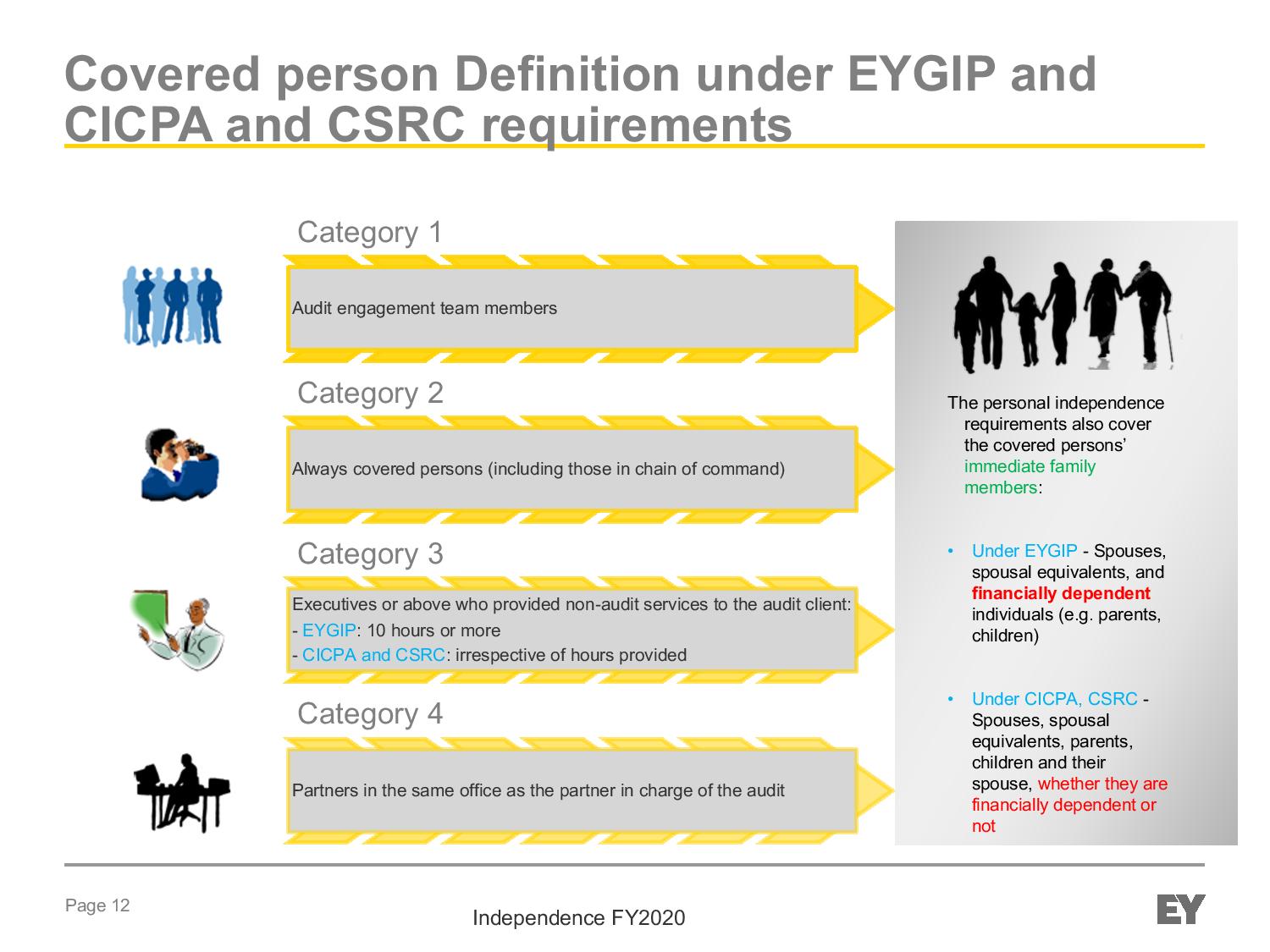 Covered person Definition under EYGIP and CICPA and CSRC requirements

Category 1

Audit engagement team members

Category 2

Always covered persons (including those in chain of command)

Category 3

Executives or above who provided non-audit services to the audit client:
- EYGIP: 10 hours or more
- CICPA and CSRC: irrespective of hours provided

Category 4

Partners in the same office as the partner in charge of the audit

The personal independence requirements also cover the covered persons' immediate family members:

• Under EYGIP - Spouses, spousal equivalents, and financially dependent individuals (e.g. parents, children)

• Under CICPA, CSRC - Spouses, spousal equivalents, parents, children and their spouse, whether they are financially dependent or not

Page 12

Independence FY2020

EY